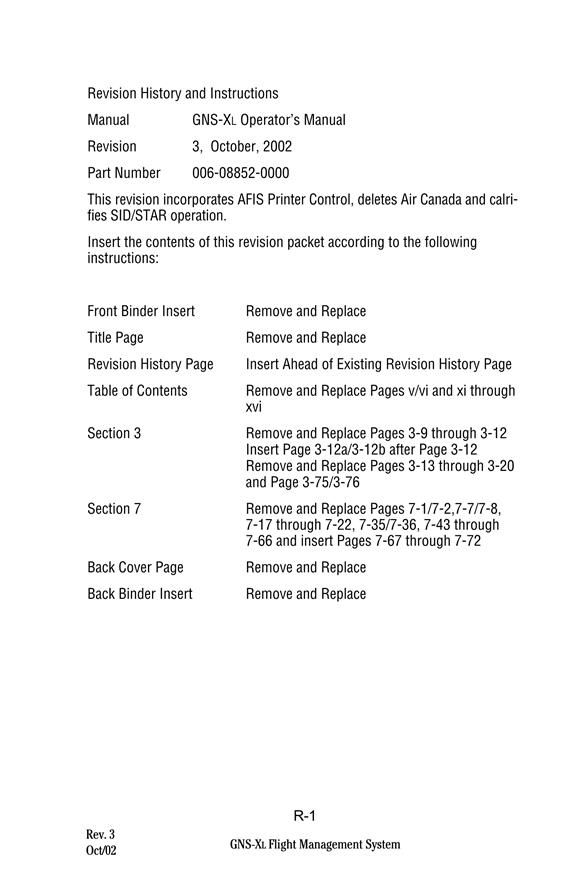 Revision History and Instructions

Manual GNS-XL Operator's Manual

Revision 3, October, 2002

Part Number 006-08852-0000

This revision incorporates AFIS Printer Control, deletes Air Canada and calrifies SID/STAR operation.

Insert the contents of this revision packet according to the following instructions:

| | |
|---|---|
| Front Binder Insert | Remove and Replace |
| Title Page | Remove and Replace |
| Revision History Page | Insert Ahead of Existing Revision History Page |
| Table of Contents | Remove and Replace Pages v/vi and xi through xvi |
| Section 3 | Remove and Replace Pages 3-9 through 3-12 Insert Page 3-12a/3-12b after Page 3-12 Remove and Replace Pages 3-13 through 3-20 and Page 3-75/3-76 |
| Section 7 | Remove and Replace Pages 7-1/7-2,7-7/7-8, 7-17 through 7-22, 7-35/7-36, 7-43 through 7-66 and insert Pages 7-67 through 7-72 |
| Back Cover Page | Remove and Replace |
| Back Binder Insert | Remove and Replace |

R-1

Rev. 3
Oct/02

GNS-XL Flight Management System